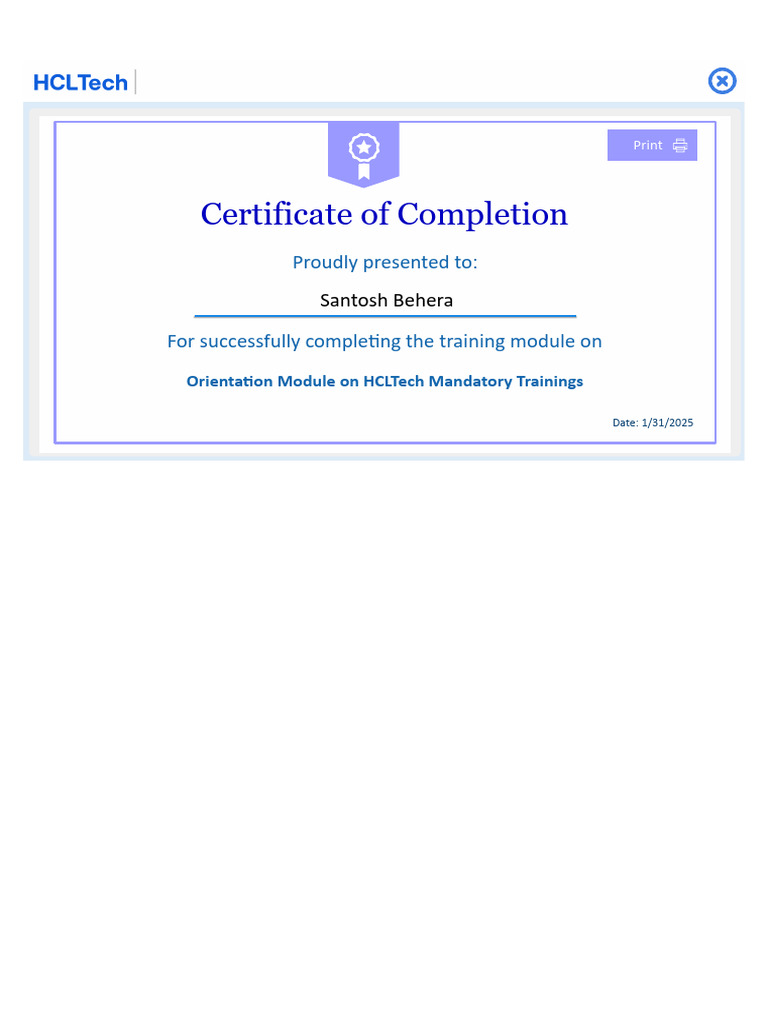 HCLTech

Print

Certificate of Completion

Proudly presented to:

Santosh Behera

For successfully completing the training module on

Orientation Module on HCLTech Mandatory Trainings

Date: 1/31/2025